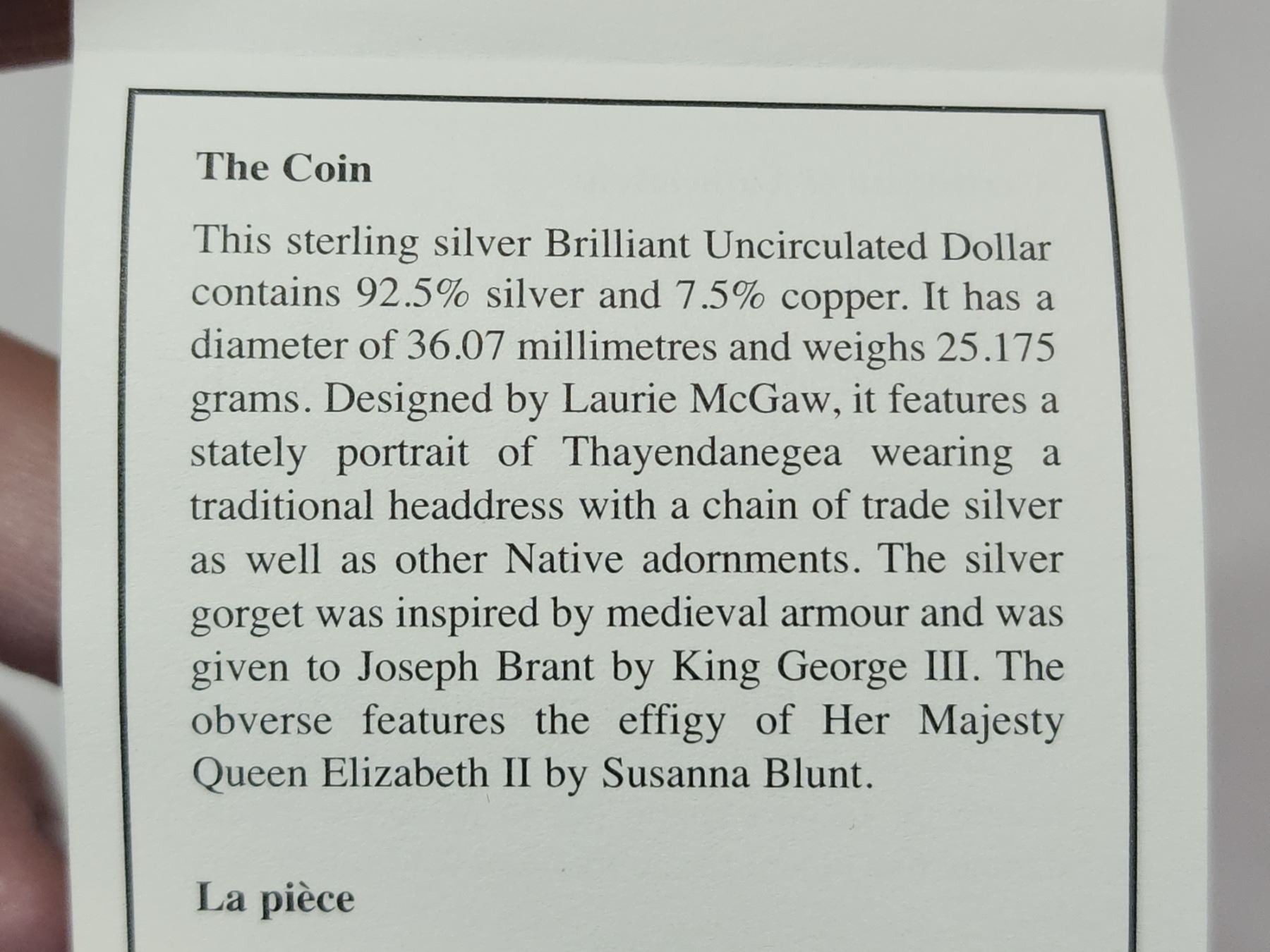 The Coin

This sterling silver Brilliant Uncirculated Dollar contains 92.5% silver and 7.5% copper. It has a diameter of 36.07 millimetres and weighs 25.175 grams. Designed by Laurie McGaw, it features a stately portrait of Thayendanegea wearing a traditional headdress with a chain of trade silver as well as other Native adornments. The silver gorget was inspired by medieval armour and was given to Joseph Brant by King George III. The obverse features the effigy of Her Majesty Queen Elizabeth II by Susanna Blunt.

La pièce